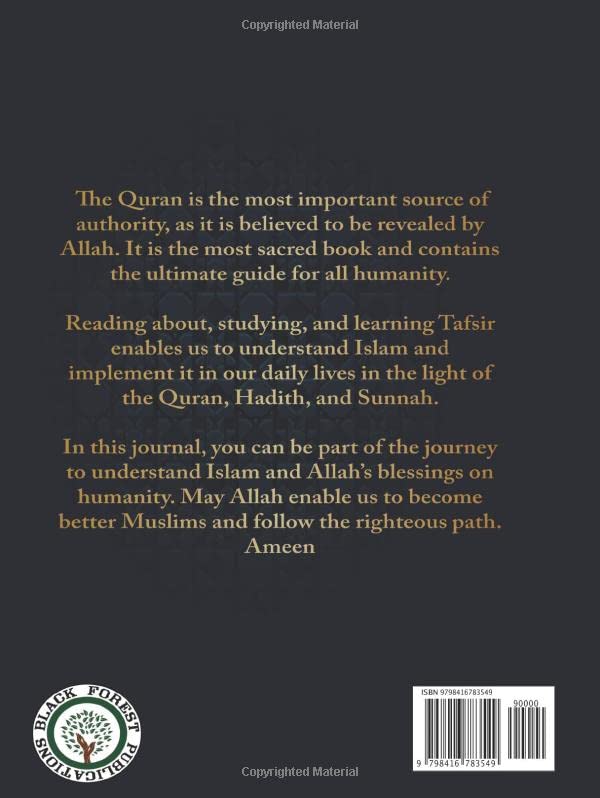 Copyrighted Material

The Quran is the most important source of authority, as it is believed to be revealed by Allah. It is the most sacred book and contains the ultimate guide for all humanity.

Reading about, studying, and learning Tafsir enables us to understand Islam and implement it in our daily lives in the light of the Quran, Hadith, and Sunnah.

In this journal, you can be part of the journey to understand Islam and Allah's blessings on humanity. May Allah enable us to become better Muslims and follow the righteous path. Ameen

BLACK FOREST PUBLICATIONS

ISBN 9798416783549

90000

9 798416 783549

Copyrighted Material